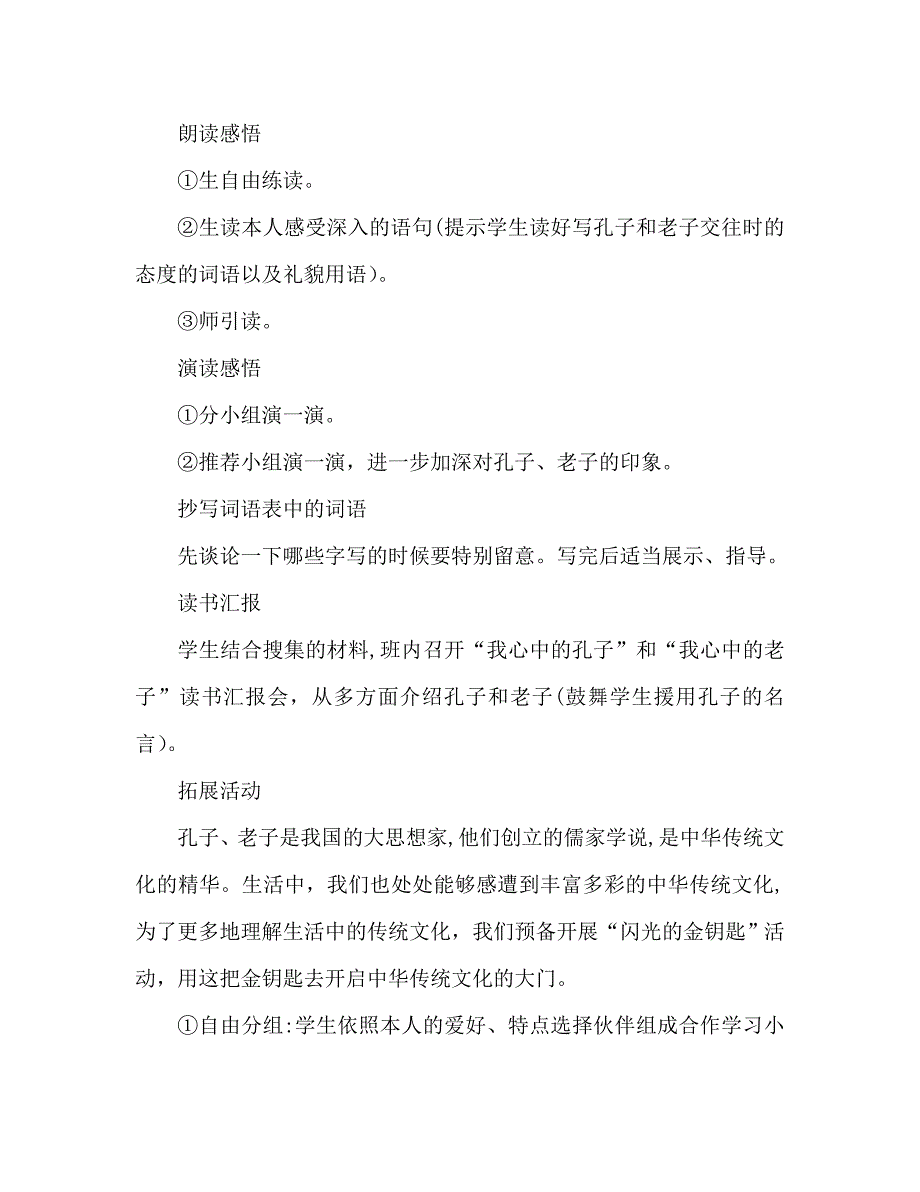 朗读感悟

①生自由练读。

②生读本人感受深入的语句(提示学生读好写孔子和老子交往时的态度的词语以及礼貌用语)。

③师引读。

演读感悟

①分小组演一演。

②推荐小组演一演，进一步加深对孔子、老子的印象。

抄写词语表中的词语

先谈论一下哪些字写的时候要特别留意。写完后适当展示、指导。

读书汇报

学生结合搜集的材料,班内召开“我心中的孔子”和“我心中的老子”读书汇报会，从多方面介绍孔子和老子(鼓舞学生援用孔子的名言)。

拓展活动

孔子、老子是我国的大思想家,他们创立的儒家学说,是中华传统文化的精华。生活中，我们也处处能够感遭到丰富多彩的中华传统文化,为了更多地理解生活中的传统文化，我们预备开展“闪光的金钥匙”活动，用这把金钥匙去开启中华传统文化的大门。

①自由分组:学生依照本人的爱好、特点选择伙伴组成合作学习小